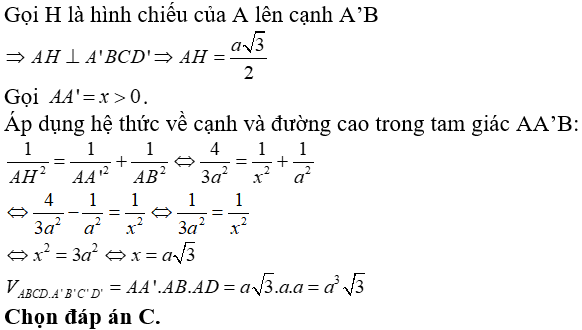 Gọi H là hình chiếu của A lên cạnh A’B

$\Rightarrow AH \perp A'BCD' \Rightarrow AH = \frac{a\sqrt{3}}{2}$

Gọi $AA' = x > 0$.

Áp dụng hệ thức về cạnh và đường cao trong tam giác AA’B:

$\frac{1}{AH^2} = \frac{1}{AA'^2} + \frac{1}{AB^2} \Leftrightarrow \frac{4}{3a^2} = \frac{1}{x^2} + \frac{1}{a^2}$

$\Leftrightarrow \frac{4}{3a^2} - \frac{1}{a^2} = \frac{1}{x^2} \Leftrightarrow \frac{1}{3a^2} = \frac{1}{x^2}$

$\Leftrightarrow x^2 = 3a^2 \Leftrightarrow x = a\sqrt{3}$

$V_{ABCD.A'B'C'D'} = AA'.AB.AD = a\sqrt{3}.a.a = a^3\sqrt{3}$

Chọn đáp án C.